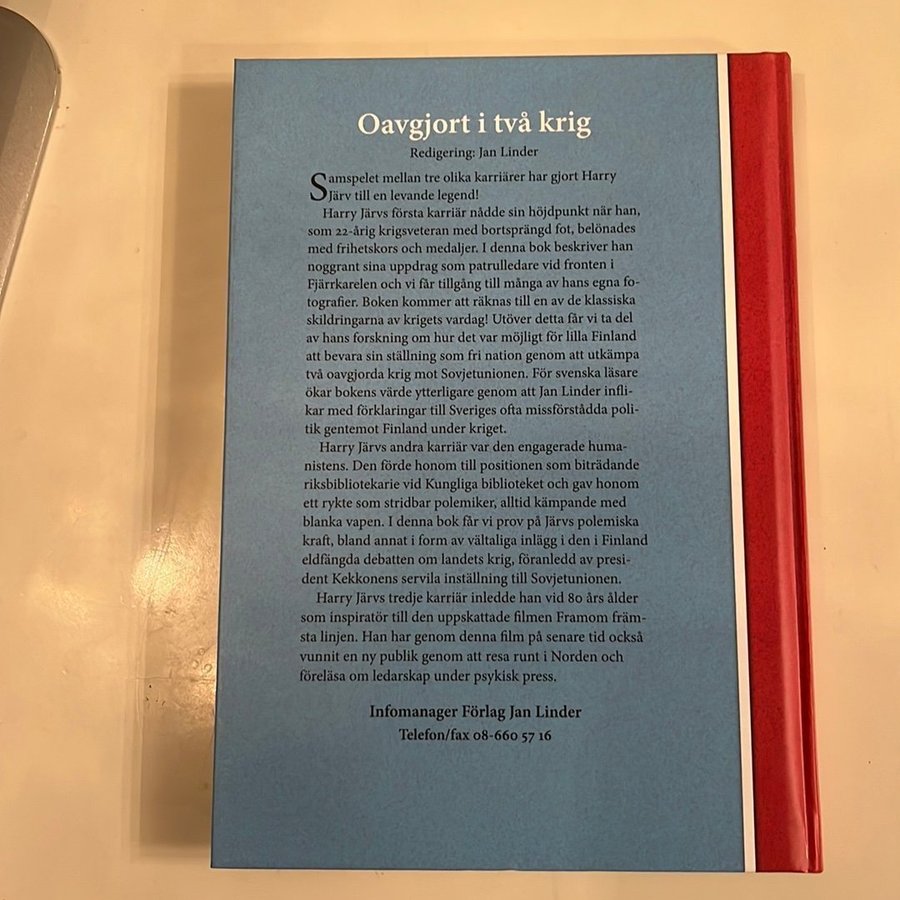 Oavgjort i två krig

Redigering: Jan Linder

Samspelet mellan tre olika karriärer har gjort Harry Järv till en levande legend!

Harry Järvs första karriär nådde sin höjdpunkt när han, som 22-årig krigsveteran med bortsprängd fot, belönades med frihetskors och medaljer. I denna bok beskriver han noggrant sina uppdrag som patrulledare vid fronten i Fjärrkarelen och vi får tillgång till många av hans egna fotografier. Boken kommer att räknas till en av de klassiska skildringarna av krigets vardag! Utöver detta får vi ta del av hans forskning om hur det var möjligt för lilla Finland att bevara sin ställning som fri nation genom att utkämpa två oavgjorda krig mot Sovjetunionen. För svenska läsare ökar bokens värde ytterligare genom att Jan Linder inflikar med förklaringar till Sveriges ofta missförstådda politik gentemot Finland under kriget.

Harry Järvs andra karriär var den engagerade humanistens. Den förde honom till positionen som biträdande riksbibliotekarie vid Kungliga biblioteket och gav honom ett rykte som stridbar polemiker, alltid kämpande med blanka vapen. I denna bok får vi prov på Järvs polemiska kraft, bland annat i form av vältaliga inlägg i den i Finland eldfängda debatten om landets krig, föranledd av president Kekkonens servila inställning till Sovjetunionen.

Harry Järvs tredje karriär inledde han vid 80 års ålder som inspiratör till den uppskattade filmen Framom främsta linjen. Han har genom denna film på senare tid också vunnit en ny publik genom att resa runt i Norden och föreläsa om ledarskap under psykisk press.

Infomanager Förlag Jan Linder
Telefon/fax 08-660 57 16